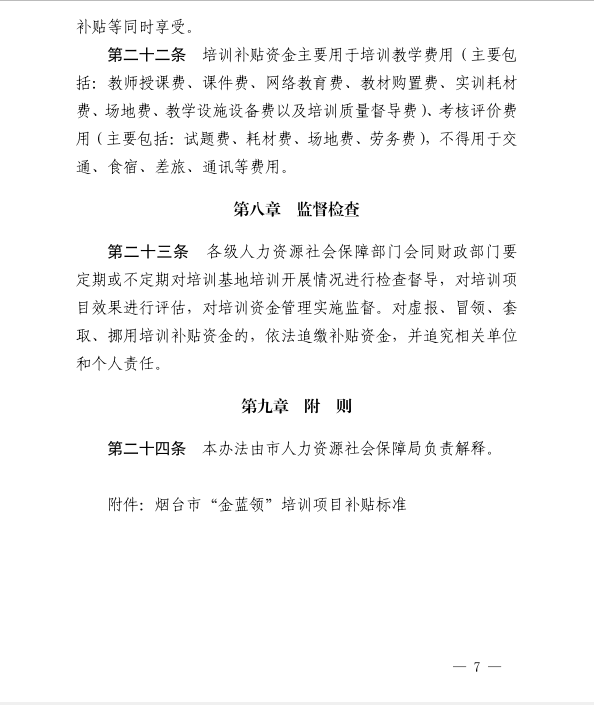 补贴等同时享受。

第二十二条　培训补贴资金主要用于培训教学费用（主要包括：教师授课费、课件费、网络教育费、教材购置费、实训耗材费、场地费、教学设施设备费以及培训质量督导费）、考核评价费用（主要包括：试题费、耗材费、场地费、劳务费），不得用于交通、食宿、差旅、通讯等费用。

第八章　监督检查

第二十三条　各级人力资源社会保障部门会同财政部门要定期或不定期对培训基地培训开展情况进行检查督导，对培训项目效果进行评估，对培训资金管理实施监督。对虚报、冒领、套取、挪用培训补贴资金的，依法追缴补贴资金，并追究相关单位和个人责任。

第九章　附　则

第二十四条　本办法由市人力资源社会保障局负责解释。

附件：烟台市“金蓝领”培训项目补贴标准

— 7 —